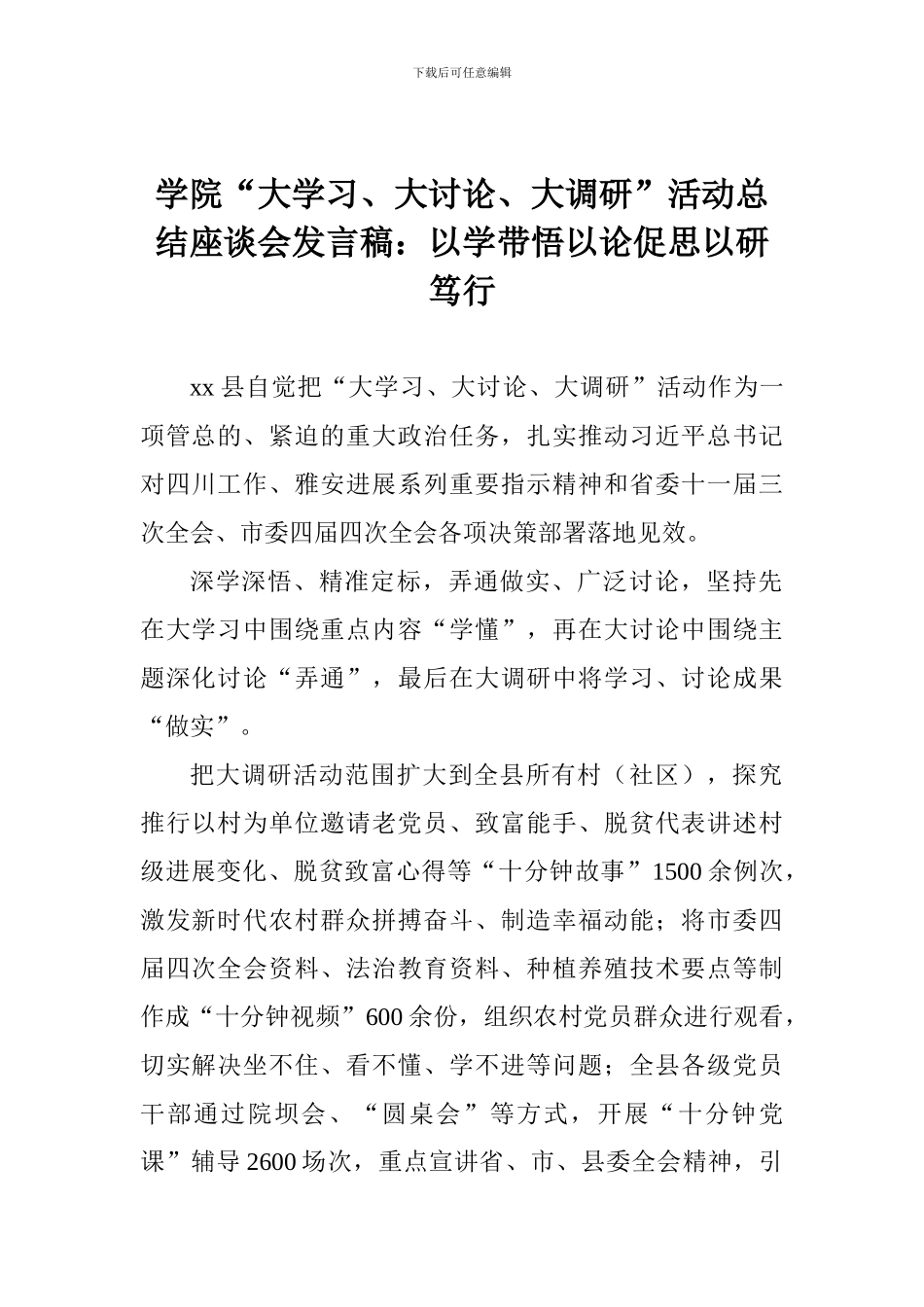 下载后可任意编辑

学院“大学习、大讨论、大调研”活动总结座谈会发言稿：以学带悟以论促思以研笃行

xx 县自觉把“大学习、大讨论、大调研”活动作为一项管总的、紧迫的重大政治任务，扎实推动习近平总书记对四川工作、雅安进展系列重要指示精神和省委十一届三次全会、市委四届四次全会各项决策部署落地见效。

深学深悟、精准定标，弄通做实、广泛讨论，坚持先在大学习中围绕重点内容“学懂”，再在大讨论中围绕主题深化讨论“弄通”，最后在大调研中将学习、讨论成果“做实”。

把大调研活动范围扩大到全县所有村（社区），探究推行以村为单位邀请老党员、致富能手、脱贫代表讲述村级进展变化、脱贫致富心得等“十分钟故事”1500 余例次，激发新时代农村群众拼搏奋斗、制造幸福动能；将市委四届四次全会资料、法治教育资料、种植养殖技术要点等制作成“十分钟视频”600 余份，组织农村党员群众进行观看，切实解决坐不住、看不懂、学不进等问题；全县各级党员干部通过院坝会、“圆桌会”等方式，开展“十分钟党课”辅导 2600 场次，重点宣讲省、市、县委全会精神，引